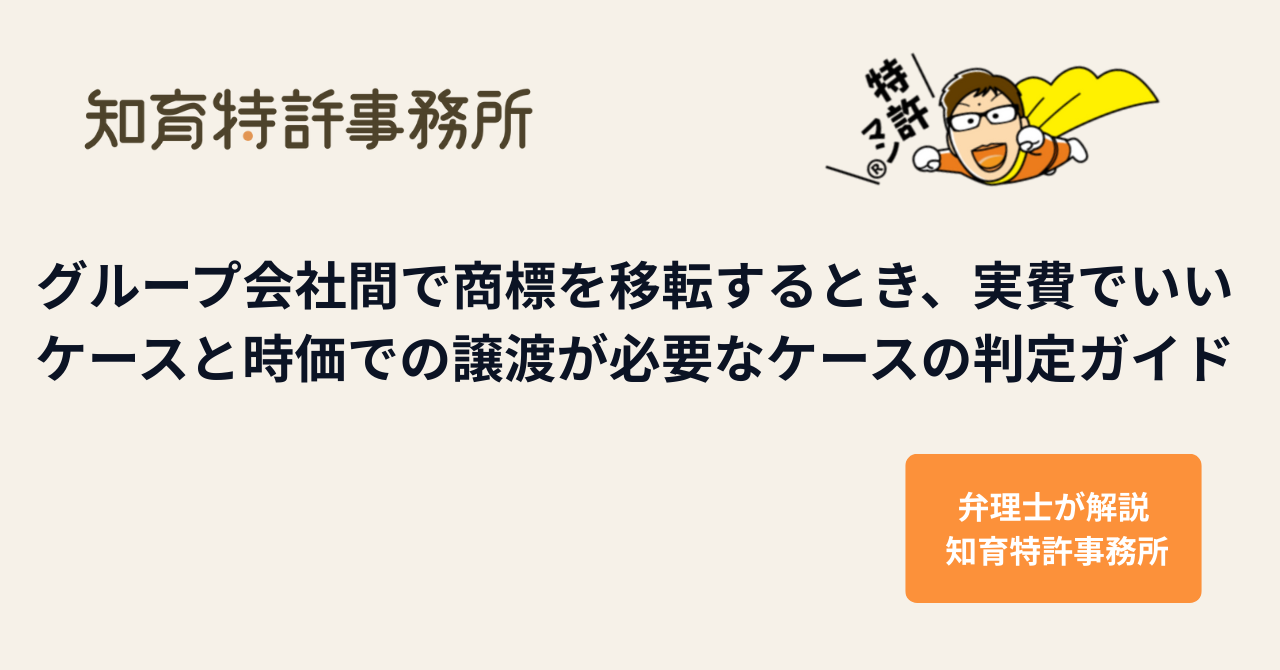 知育特許事務所

特許マン®

グループ会社間で商標を移転するとき、実費でいいケースと時価での譲渡が必要なケースの判定ガイド

弁理士が解説
知育特許事務所